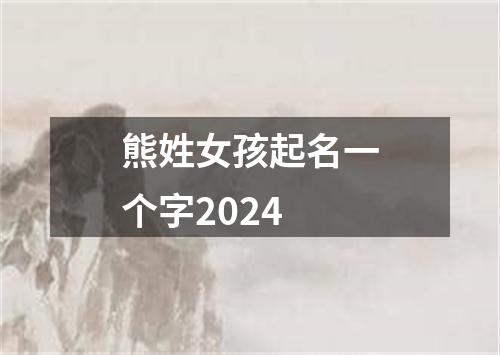 熊姓女孩起名一个字2024